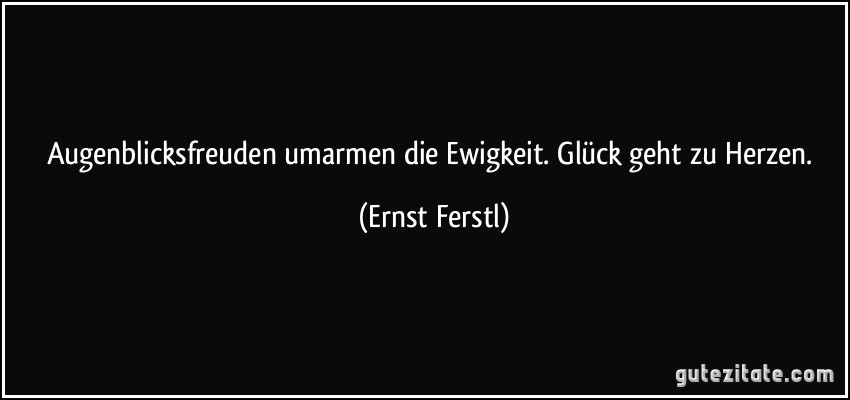 Augenblicksfreuden umarmen die Ewigkeit. Glück geht zu Herzen.

(Ernst Ferstl)

gutezitate.com